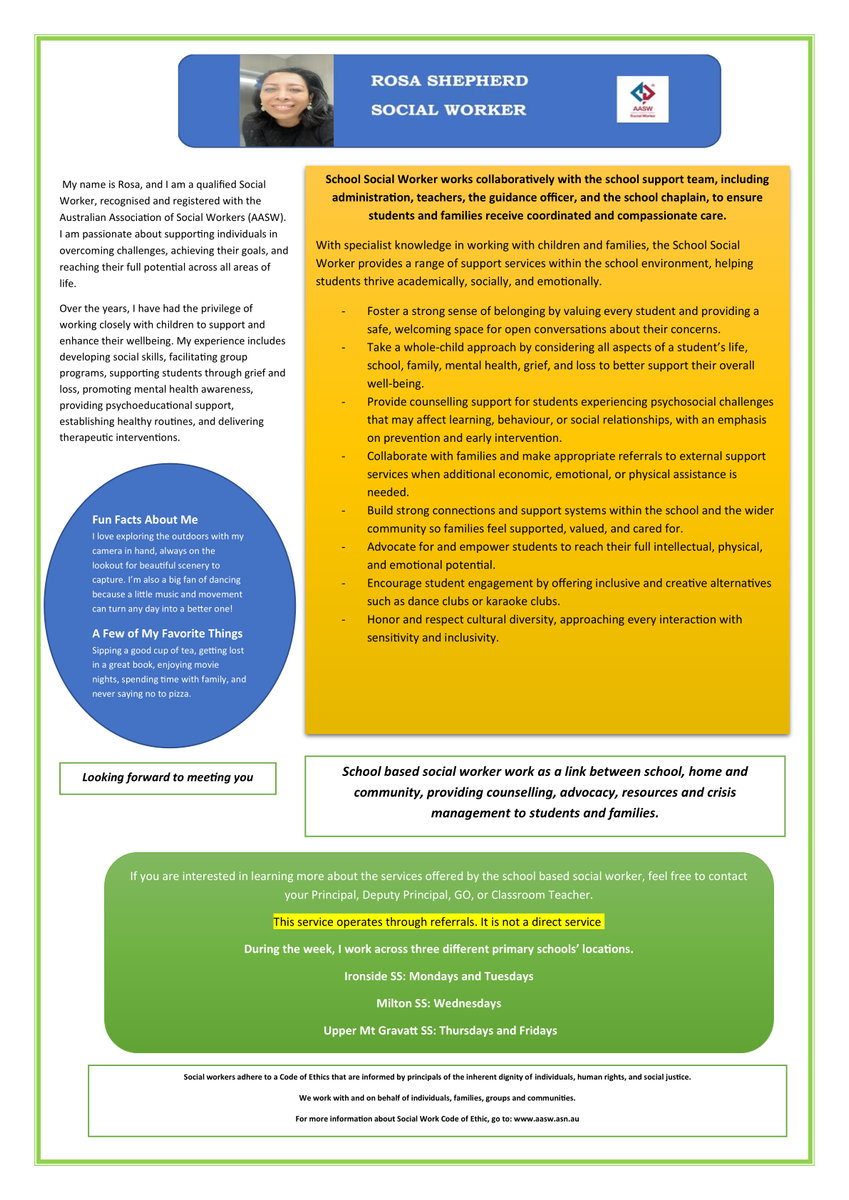 ROSA SHEPHERD
SOCIAL WORKER

AASW
Social Worker

My name is Rosa, and I am a qualified Social Worker, recognised and registered with the Australian Association of Social Workers (AASW). I am passionate about supporting individuals in overcoming challenges, achieving their goals, and reaching their full potential across all areas of life.

Over the years, I have had the privilege of working closely with children to support and enhance their wellbeing. My experience includes developing social skills, facilitating group programs, supporting students through grief and loss, promoting mental health awareness, providing psychoeducational support, establishing healthy routines, and delivering therapeutic interventions.

Fun Facts About Me
I love exploring the outdoors with my camera in hand, always on the lookout for beautiful scenery to capture. I'm also a big fan of dancing because a little music and movement can turn any day into a better one!

A Few of My Favorite Things
Sipping a good cup of tea, getting lost in a great book, enjoying movie nights, spending time with family, and never saying no to pizza.

Looking forward to meeting you

School Social Worker works collaboratively with the school support team, including administration, teachers, the guidance officer, and the school chaplain, to ensure students and families receive coordinated and compassionate care.

With specialist knowledge in working with children and families, the School Social Worker provides a range of support services within the school environment, helping students thrive academically, socially, and emotionally.

- Foster a strong sense of belonging by valuing every student and providing a safe, welcoming space for open conversations about their concerns.
- Take a whole-child approach by considering all aspects of a student's life, school, family, mental health, grief, and loss to better support their overall well-being.
- Provide counselling support for students experiencing psychosocial challenges that may affect learning, behaviour, or social relationships, with an emphasis on prevention and early intervention.
- Collaborate with families and make appropriate referrals to external support services when additional economic, emotional, or physical assistance is needed.
- Build strong connections and support systems within the school and the wider community so families feel supported, valued, and cared for.
- Advocate for and empower students to reach their full intellectual, physical, and emotional potential.
- Encourage student engagement by offering inclusive and creative alternatives such as dance clubs or karaoke clubs.
- Honor and respect cultural diversity, approaching every interaction with sensitivity and inclusivity.

School based social worker work as a link between school, home and community, providing counselling, advocacy, resources and crisis management to students and families.

If you are interested in learning more about the services offered by the school based social worker, feel free to contact your Principal, Deputy Principal, GO, or Classroom Teacher.

This service operates through referrals. It is not a direct service

During the week, I work across three different primary schools' locations.

Ironside SS: Mondays and Tuesdays

Milton SS: Wednesdays

Upper Mt Gravatt SS: Thursdays and Fridays

Social workers adhere to a Code of Ethics that are informed by principals of the inherent dignity of individuals, human rights, and social justice.

We work with and on behalf of individuals, families, groups and communities.

For more information about Social Work Code of Ethic, go to: www.aasw.asn.au